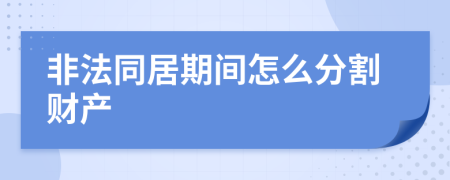 非法同居期间怎么分割财产